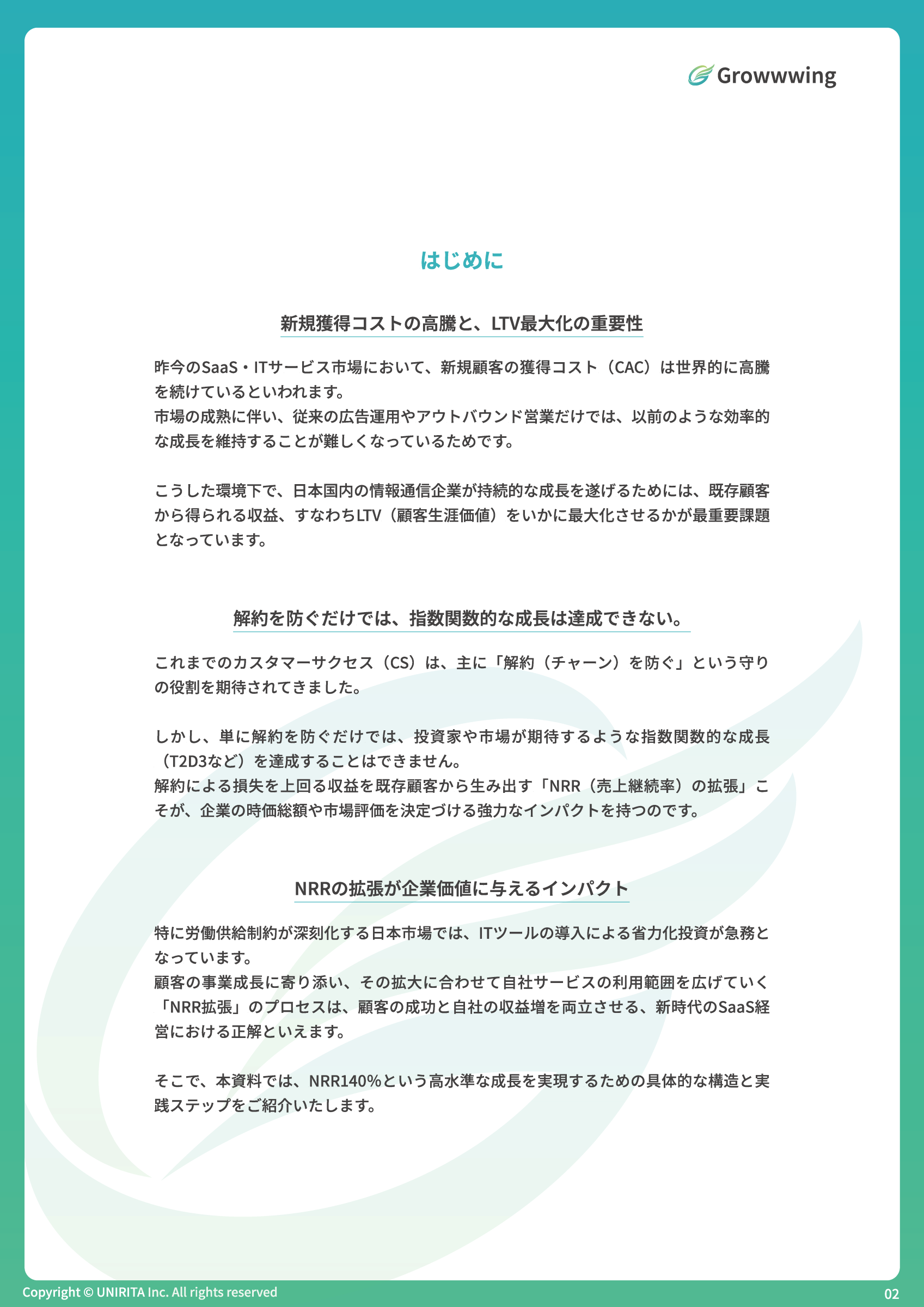 Growwwing

はじめに

新規獲得コストの高騰と、LTV最大化の重要性

昨今のSaaS・ITサービス市場において、新規顧客の獲得コスト（CAC）は世界的に高騰を続けているといわれます。
市場の成熟に伴い、従来の広告運用やアウトバウンド営業だけでは、以前のような効率的な成長を維持することが難しくなっているためです。

こうした環境下で、日本国内の情報通信企業が持続的な成長を遂げるためには、既存顧客から得られる収益、すなわちLTV（顧客生涯価値）をいかに最大化させるかが最重要課題となっています。

解約を防ぐだけでは、指数関数的な成長は達成できない。

これまでのカスタマーサクセス（CS）は、主に「解約（チャーン）を防ぐ」という守りの役割を期待されてきました。

しかし、単に解約を防ぐだけでは、投資家や市場が期待するような指数関数的な成長（T2D3など）を達成することはできません。
解約による損失を上回る収益を既存顧客から生み出す「NRR（売上継続率）の拡張」こそが、企業の時価総額や市場評価を決定づける強力なインパクトを持つのです。

NRRの拡張が企業価値に与えるインパクト

特に労働供給制約が深刻化する日本市場では、ITツールの導入による省力化投資が急務となっています。
顧客の事業成長に寄り添い、その拡大に合わせて自社サービスの利用範囲を広げていく「NRR拡張」のプロセスは、顧客の成功と自社の収益増を両立させる、新時代のSaaS経営における正解といえます。

そこで、本資料では、NRR140%という高水準な成長を実現するための具体的な構造と実践ステップをご紹介いたします。

Copyright © UNIRITA Inc. All rights reserved
02